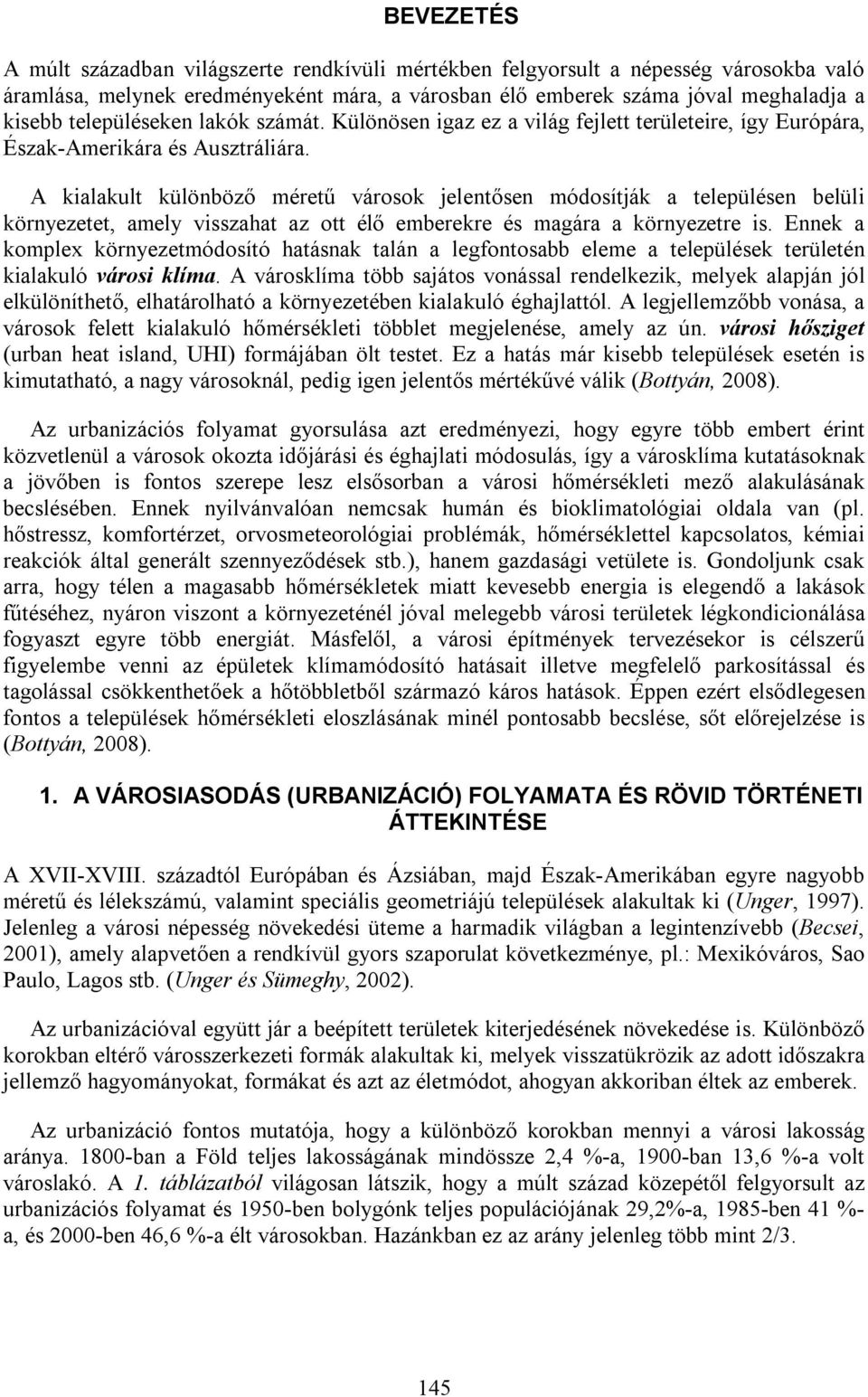 BEVEZETÉS

A múlt században világszerte rendkívüli mértékben felgyorsult a népesség városokba való áramlása, melynek eredményeként mára, a városban élő emberek száma jóval meghaladja a kisebb településeken lakók számát. Különösen igaz ez a világ fejlett területeire, így Európára, Észak-Amerikára és Ausztráliára.

A kialakult különböző méretű városok jelentősen módosítják a településen belüli környezetet, amely visszahat az ott élő emberekre és magára a környezetre is. Ennek a komplex környezetmódosító hatásnak talán a legfontosabb eleme a települések területén kialakuló városi klíma. A városklíma több sajátos vonással rendelkezik, melyek alapján jól elkülöníthető, elhatárolható a környezetében kialakuló éghajlattól. A legjellemzőbb vonása, a városok felett kialakuló hőmérsékleti többlet megjelenése, amely az ún. városi hősziget (urban heat island, UHI) formájában ölt testet. Ez a hatás már kisebb települések esetén is kimutatható, a nagy városoknál, pedig igen jelentős mértékűvé válik (Bottyán, 2008).

Az urbanizációs folyamat gyorsulása azt eredményezi, hogy egyre több embert érint közvetlenül a városok okozta időjárási és éghajlati módosulás, így a városklíma kutatásoknak a jövőben is fontos szerepe lesz elsősorban a városi hőmérsékleti mező alakulásának becslésében. Ennek nyilvánvalóan nemcsak humán és bioklimatológiai oldala van (pl. hőstressz, komfortérzet, orvosmeteorológiai problémák, hőmérséklettel kapcsolatos, kémiai reakciók által generált szennyeződések stb.), hanem gazdasági vetülete is. Gondoljunk csak arra, hogy télen a magasabb hőmérsékletek miatt kevesebb energia is elegendő a lakások fűtéséhez, nyáron viszont a környezeténél jóval melegebb városi területek légkondicionálása fogyaszt egyre több energiát. Másfelől, a városi építmények tervezésekor is célszerű figyelembe venni az épületek klímamódosító hatásait illetve megfelelő parkosítással és tagolással csökkenthetőek a hőtöbbletből származó káros hatások. Éppen ezért elsődlegesen fontos a települések hőmérsékleti eloszlásának minél pontosabb becslése, sőt előrejelzése is (Bottyán, 2008).

1. A VÁROSIASODÁS (URBANIZÁCIÓ) FOLYAMATA ÉS RÖVID TÖRTÉNETI ÁTTEKINTÉSE

A XVII-XVIII. századtól Európában és Ázsiában, majd Észak-Amerikában egyre nagyobb méretű és lélekszámú, valamint speciális geometriájú települések alakultak ki (Unger, 1997). Jelenleg a városi népesség növekedési üteme a harmadik világban a legintenzívebb (Becsei, 2001), amely alapvetően a rendkívül gyors szaporulat következménye, pl.: Mexikóváros, Sao Paulo, Lagos stb. (Unger és Sümeghy, 2002).

Az urbanizációval együtt jár a beépített területek kiterjedésének növekedése is. Különböző korokban eltérő városszerkezeti formák alakultak ki, melyek visszatükrözik az adott időszakra jellemző hagyományokat, formákat és azt az életmódot, ahogyan akkoriban éltek az emberek.

Az urbanizáció fontos mutatója, hogy a különböző korokban mennyi a városi lakosság aránya. 1800-ban a Föld teljes lakosságának mindössze 2,4 %-a, 1900-ban 13,6 %-a volt városlakó. A 1. táblázatból világosan látszik, hogy a múlt század közepétől felgyorsult az urbanizációs folyamat és 1950-ben bolygónk teljes populációjának 29,2%-a, 1985-ben 41 %-a, és 2000-ben 46,6 %-a élt városokban. Hazánkban ez az arány jelenleg több mint 2/3.

145